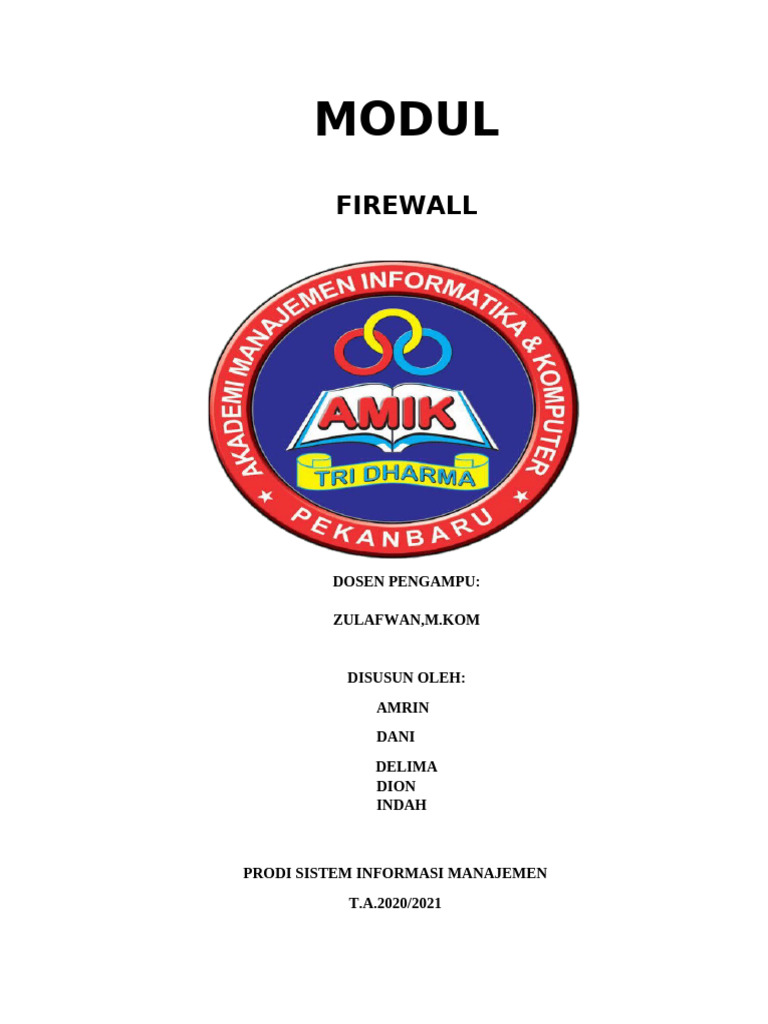 MODUL

FIREWALL

AKADEMI MANAJEMEN INFORMATIKA & KOMPUTER

AMIK

TRI DHARMA

PEKANBARU

DOSEN PENGAMPU:

ZULAFWAN,M.KOM

DISUSUN OLEH:

AMRIN

DANI

DELIMA
DION
INDAH

PRODI SISTEM INFORMASI MANAJEMEN

T.A.2020/2021